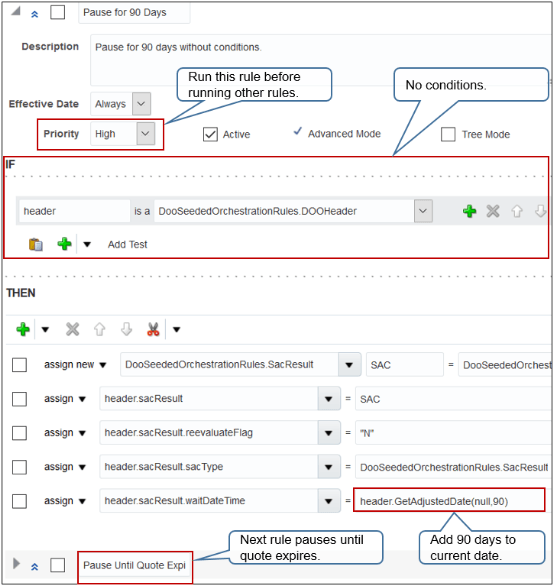 Pause for 90 Days

Description
Pause for 90 days without conditions.

Run this rule before running other rules.

No conditions.

Effective Date Always

Priority High

Active

Advanced Mode

Tree Mode

IF

header is a DooSeededOrchestrationRules.DOOHeader

Add Test

THEN

assign new DooSeededOrchestrationRules.SacResult SAC = DooSeededOrchest

assign header.sacResult = SAC

assign header.sacResult.reevaluateFlag = "N"

assign header.sacResult.sacType = DooSeededOrchestrationRules.SacResult

assign header.sacResult.waitDateTime = header.GetAdjustedDate(null,90)

Next rule pauses until quote expires.

Add 90 days to current date.

Pause Until Quote Expi